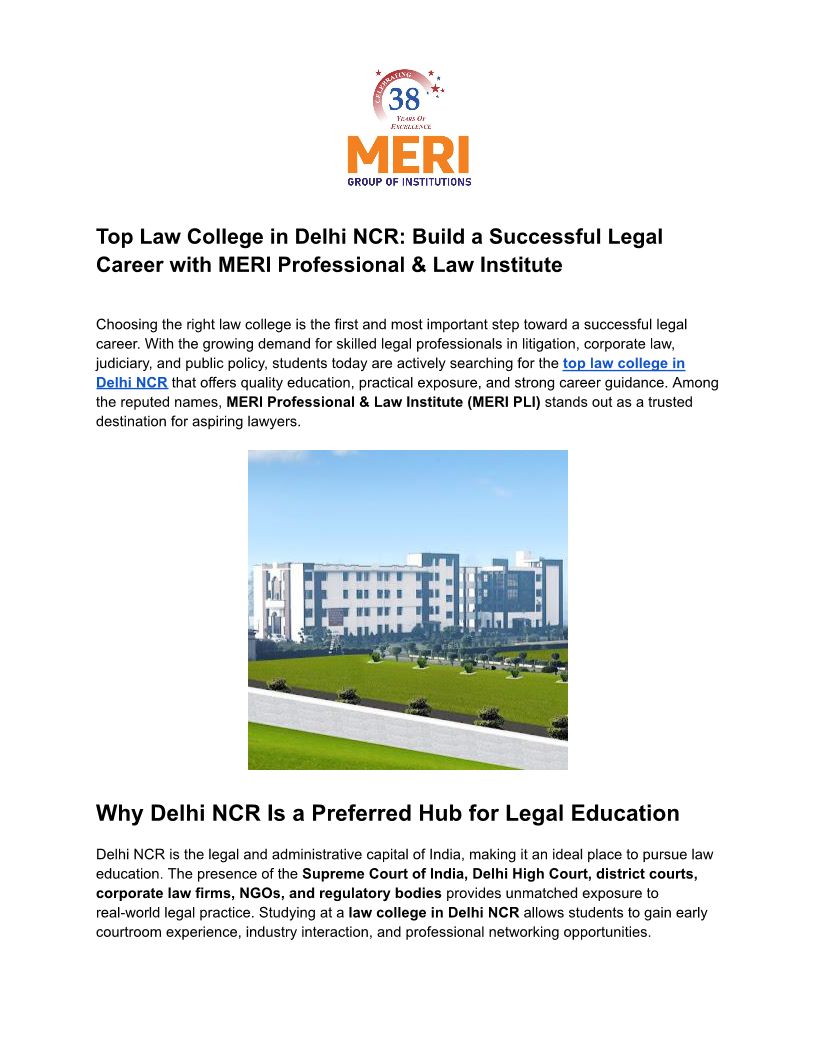 CELEBRATING
38
YEARS OF EXCELLENCE
MERI
GROUP OF INSTITUTIONS

Top Law College in Delhi NCR: Build a Successful Legal Career with MERI Professional & Law Institute

Choosing the right law college is the first and most important step toward a successful legal career. With the growing demand for skilled legal professionals in litigation, corporate law, judiciary, and public policy, students today are actively searching for the top law college in Delhi NCR that offers quality education, practical exposure, and strong career guidance. Among the reputed names, MERI Professional & Law Institute (MERI PLI) stands out as a trusted destination for aspiring lawyers.

Why Delhi NCR Is a Preferred Hub for Legal Education

Delhi NCR is the legal and administrative capital of India, making it an ideal place to pursue law education. The presence of the Supreme Court of India, Delhi High Court, district courts, corporate law firms, NGOs, and regulatory bodies provides unmatched exposure to real-world legal practice. Studying at a law college in Delhi NCR allows students to gain early courtroom experience, industry interaction, and professional networking opportunities.